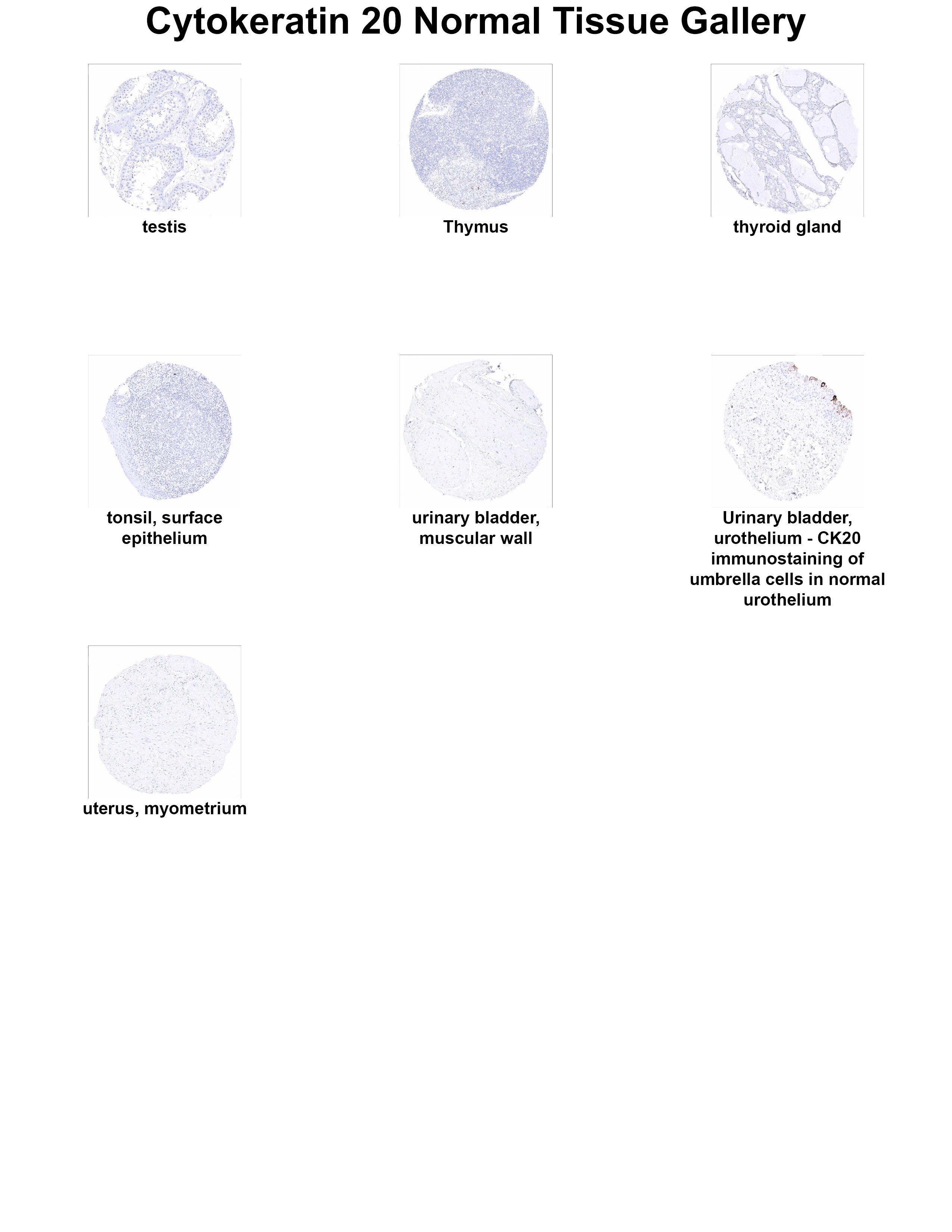 Cytokeratin 20 Normal Tissue Gallery

testis

Thymus

thyroid gland

tonsil, surface epithelium

urinary bladder, muscular wall

Urinary bladder, urothelium - CK20 immunostaining of umbrella cells in normal urothelium

uterus, myometrium